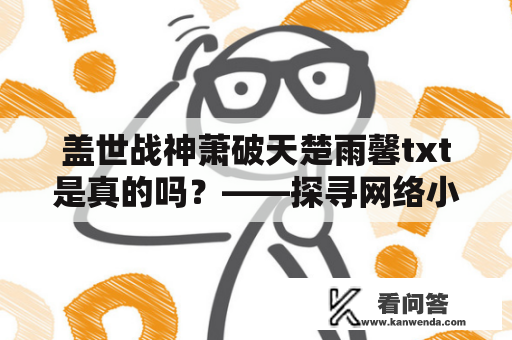 盖世战神萧破天楚雨馨txt是真的吗？——探寻网络小

看问答
www.kanwenda.com